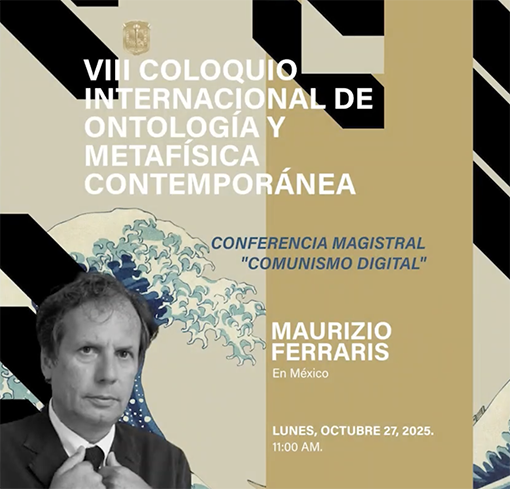 VIII COLOQUIO INTERNACIONAL DE ONTOLOGÍA Y METAFÍSICA CONTEMPORÁNEA

CONFERENCIA MAGISTRAL
"COMUNISMO DIGITAL"

MAURIZIO
FERRARIS
En México

LUNES, OCTUBRE 27, 2025.
11:00 AM.